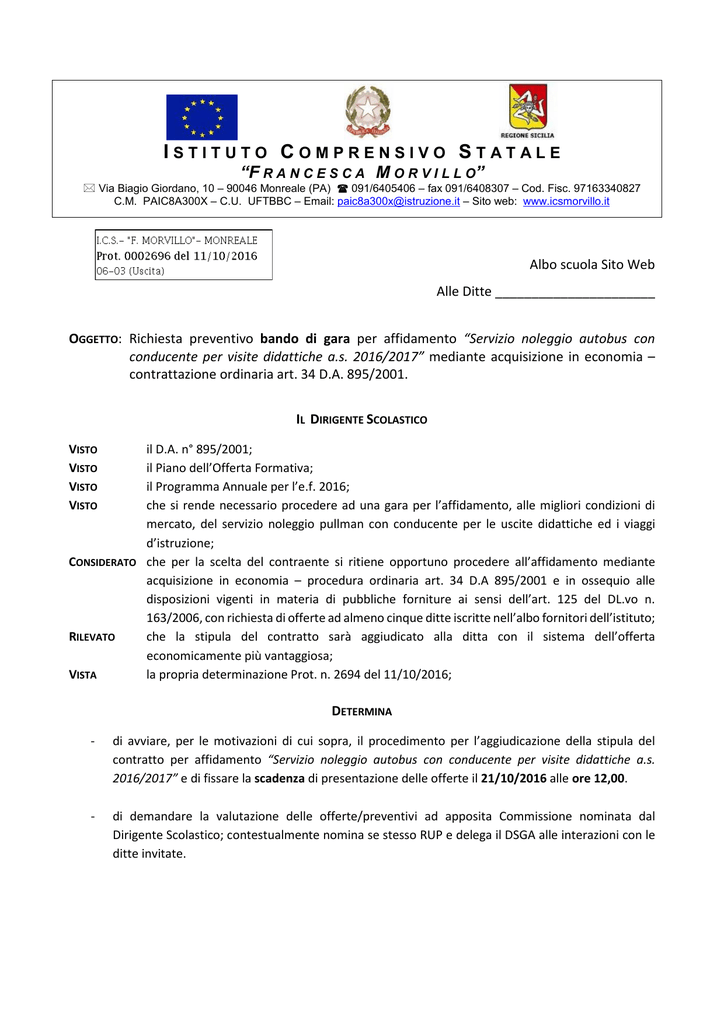 REGIONE SICILIA

ISTITUTO COMPRENSIVO STATALE
"FRANCESCA MORVILLO"
✉ Via Biagio Giordano, 10 – 90046 Monreale (PA) ☎ 091/6405406 – fax 091/6408307 – Cod. Fisc. 97163340827
C.M. PAIC8A300X – C.U. UFTBBC – Email: paic8a300x@istruzione.it – Sito web: www.icsmorvillo.it

I.C.S.- "F. MORVILLO"- MONREALE
Prot. 0002696 del 11/10/2016
06-03 (Uscita)

Albo scuola Sito Web

Alle Ditte ______________________

OGGETTO: Richiesta preventivo bando di gara per affidamento "Servizio noleggio autobus con conducente per visite didattiche a.s. 2016/2017" mediante acquisizione in economia – contrattazione ordinaria art. 34 D.A. 895/2001.

IL DIRIGENTE SCOLASTICO

VISTO il D.A. n° 895/2001;
VISTO il Piano dell'Offerta Formativa;
VISTO il Programma Annuale per l'e.f. 2016;
VISTO che si rende necessario procedere ad una gara per l'affidamento, alle migliori condizioni di mercato, del servizio noleggio pullman con conducente per le uscite didattiche ed i viaggi d'istruzione;
CONSIDERATO che per la scelta del contraente si ritiene opportuno procedere all'affidamento mediante acquisizione in economia – procedura ordinaria art. 34 D.A 895/2001 e in ossequio alle disposizioni vigenti in materia di pubbliche forniture ai sensi dell'art. 125 del DL.vo n. 163/2006, con richiesta di offerte ad almeno cinque ditte iscritte nell'albo fornitori dell'istituto;
RILEVATO che la stipula del contratto sarà aggiudicato alla ditta con il sistema dell'offerta economicamente più vantaggiosa;
VISTA la propria determinazione Prot. n. 2694 del 11/10/2016;

DETERMINA

- di avviare, per le motivazioni di cui sopra, il procedimento per l'aggiudicazione della stipula del contratto per affidamento "Servizio noleggio autobus con conducente per visite didattiche a.s. 2016/2017" e di fissare la scadenza di presentazione delle offerte il 21/10/2016 alle ore 12,00.

- di demandare la valutazione delle offerte/preventivi ad apposita Commissione nominata dal Dirigente Scolastico; contestualmente nomina se stesso RUP e delega il DSGA alle interazioni con le ditte invitate.